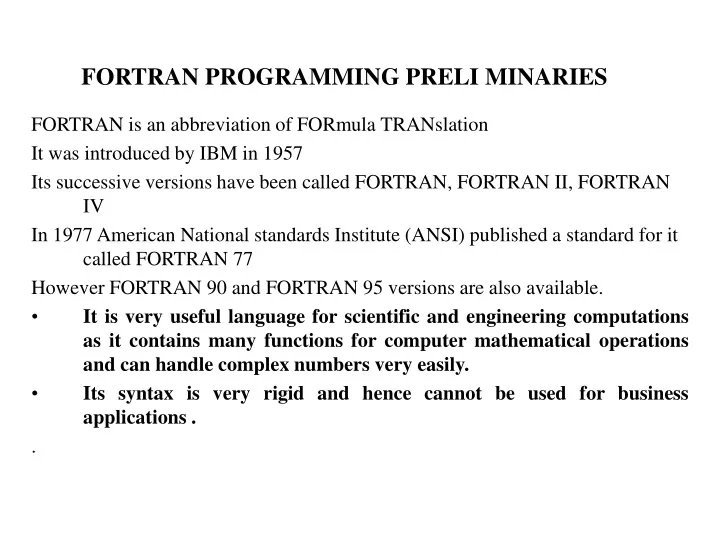 FORTRAN PROGRAMMING PRELI MINARIES

FORTRAN is an abbreviation of FORmula TRANslation

It was introduced by IBM in 1957

Its successive versions have been called FORTRAN, FORTRAN II, FORTRAN IV

In 1977 American National standards Institute (ANSI) published a standard for it called FORTRAN 77

However FORTRAN 90 and FORTRAN 95 versions are also available.

• It is very useful language for scientific and engineering computations as it contains many functions for computer mathematical operations and can handle complex numbers very easily.

• Its syntax is very rigid and hence cannot be used for business applications .

.